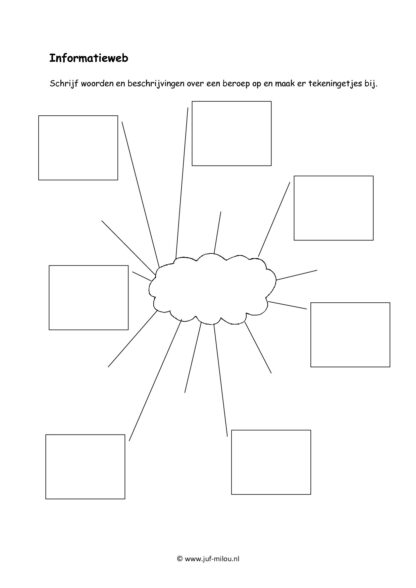 Informatieweb

Schrijf woorden en beschrijvingen over een beroep op en maak er tekeningetjes bij.

© www.juf-milou.nl